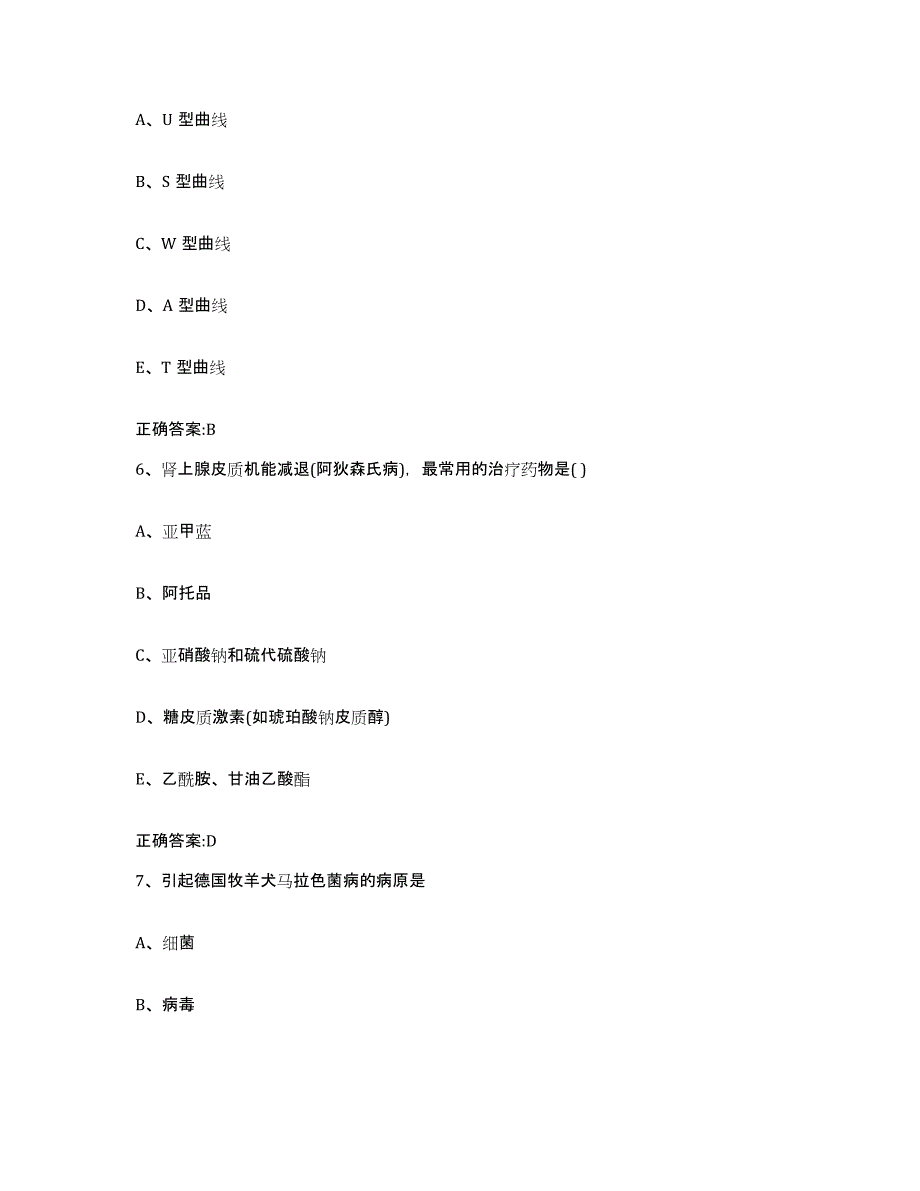 A、U 型曲线

B、S 型曲线

C、W 型曲线

D、A 型曲线

E、T 型曲线

正确答案:B

6、肾上腺皮质机能减退(阿狄森氏病)，最常用的治疗药物是( )

A、亚甲蓝

B、阿托品

C、亚硝酸钠和硫代硫酸钠

D、糖皮质激素(如琥珀酸钠皮质醇)

E、乙酰胺、甘油乙酸酯

正确答案:D

7、引起德国牧羊犬马拉色菌病的病原是

A、细菌

B、病毒